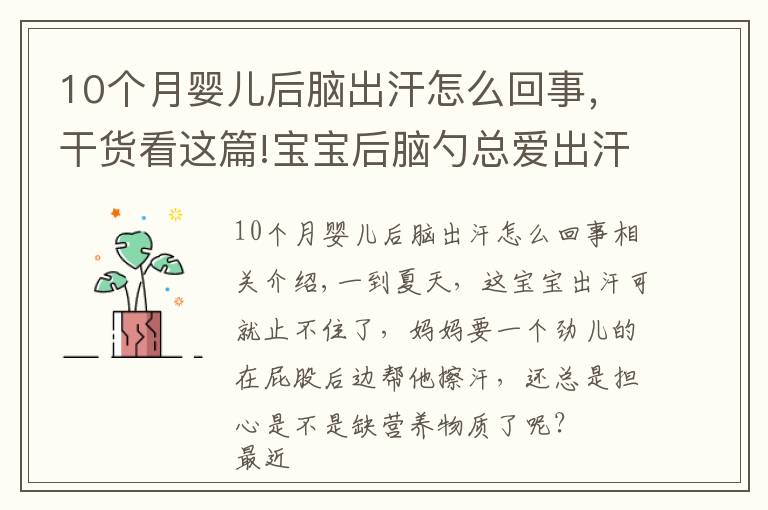 10个月婴儿后脑出汗怎么回事，干货看这篇!宝宝后脑勺总爱出汗

10个月婴儿后脑出汗怎么回事相关介绍，一到夏天，这宝宝出汗可就止不住了，妈妈要一个劲儿的在屁股后边帮他擦汗，还总是担心是不是缺营养物质了呢？
最近